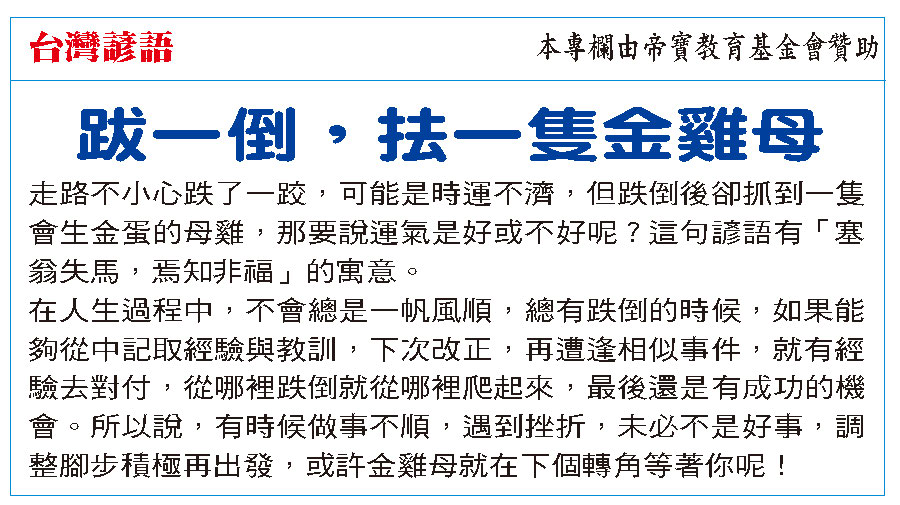 台灣諺語

本專欄由帝寶教育基金會贊助

跋一倒，抾一隻金雞母

走路不小心跌了一跤，可能是時運不濟，但跌倒後卻抓到一隻會生金蛋的母雞，那要說運氣是好或不好呢？這句諺語有「塞翁失馬，焉知非福」的寓意。

在人生過程中，不會總是一帆風順，總有跌倒的時候，如果能夠從中記取經驗與教訓，下次改正，再遭逢相似事件，就有經驗去對付，從哪裡跌倒就從哪裡爬起來，最後還是有成功的機會。所以說，有時候做事不順，遇到挫折，未必不是好事，調整腳步積極再出發，或許金雞母就在下個轉角等著你呢！